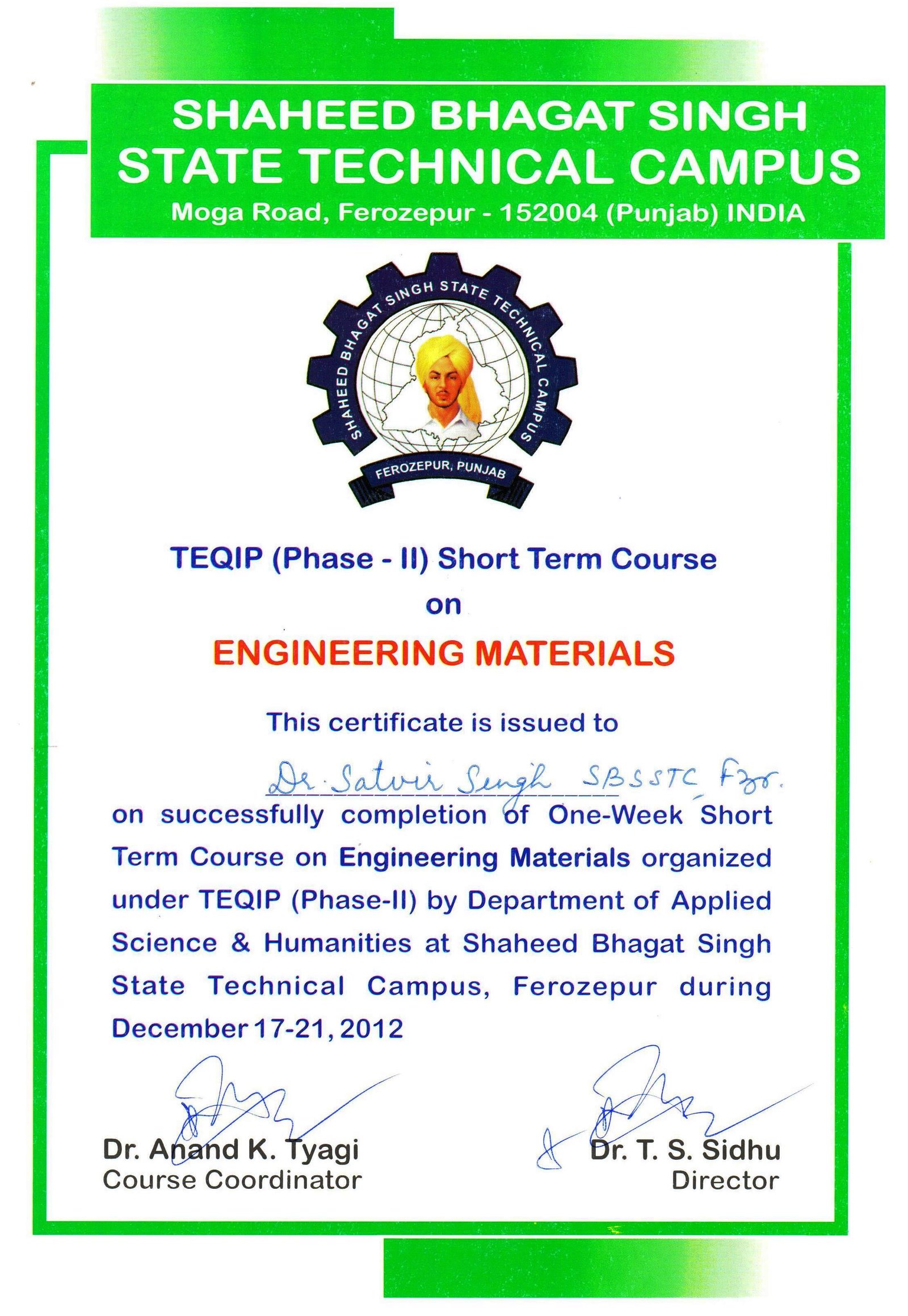 SHAHEED BHAGAT SINGH
STATE TECHNICAL CAMPUS
Moga Road, Ferozepur - 152004 (Punjab) INDIA

SHAHEED BHAGAT SINGH STATE TECHNICAL CAMPUS
FEROZEPUR, PUNJAB

TEQIP (Phase - II) Short Term Course
on
ENGINEERING MATERIALS

This certificate is issued to

Dr. Satvir Singh SBSSTC Fzr.

on successfully completion of One-Week Short Term Course on Engineering Materials organized under TEQIP (Phase-II) by Department of Applied Science & Humanities at Shaheed Bhagat Singh State Technical Campus, Ferozepur during December 17-21, 2012

Dr. Anand K. Tyagi
Course Coordinator

Dr. T. S. Sidhu
Director